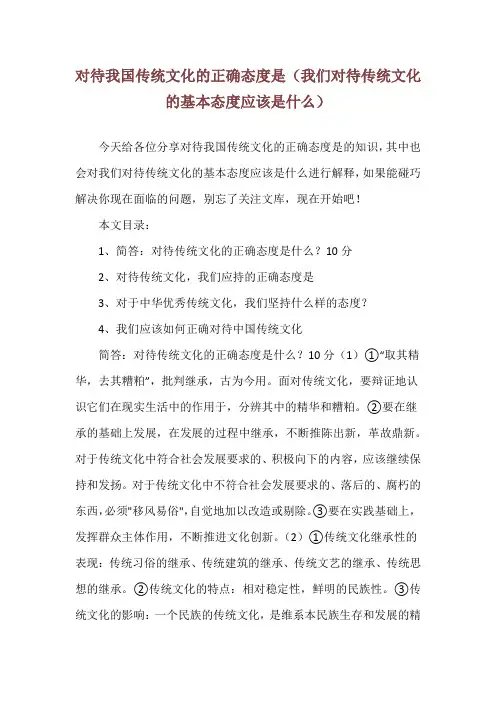 对待我国传统文化的正确态度是（我们对待传统文化的基本态度应该是什么）

今天给各位分享对待我国传统文化的正确态度是的知识，其中也会对我们对待传统文化的基本态度应该是什么进行解释，如果能碰巧解决你现在面临的问题，别忘了关注文库，现在开始吧！

本文目录：

1、简答：对待传统文化的正确态度是什么？10 分

2、对待传统文化，我们应持的正确态度是

3、对于中华优秀传统文化，我们坚持什么样的态度？

4、我们应该如何正确对待中国传统文化

简答：对待传统文化的正确态度是什么？10 分（1）①“取其精华，去其糟粕”，批判继承，古为今用。面对传统文化，要辩证地认识它们在现实生活中的作用于，分辨其中的精华和糟粕。②要在继承的基础上发展，在发展的过程中继承，不断推陈出新，革故鼎新。对于传统文化中符合社会发展要求的、积极向下的内容，应该继续保持和发扬。对于传统文化中不符合社会发展要求的、落后的、腐朽的东西，必须"移风易俗"，自觉地加以改造或剔除。③要在实践基础上，发挥群众主体作用，不断推进文化创新。（2）①传统文化继承性的表现：传统习俗的继承、传统建筑的继承、传统文艺的继承、传统思想的继承。②传统文化的特点：相对稳定性，鲜明的民族性。③传统文化的影响：一个民族的传统文化，是维系本民族生存和发展的精